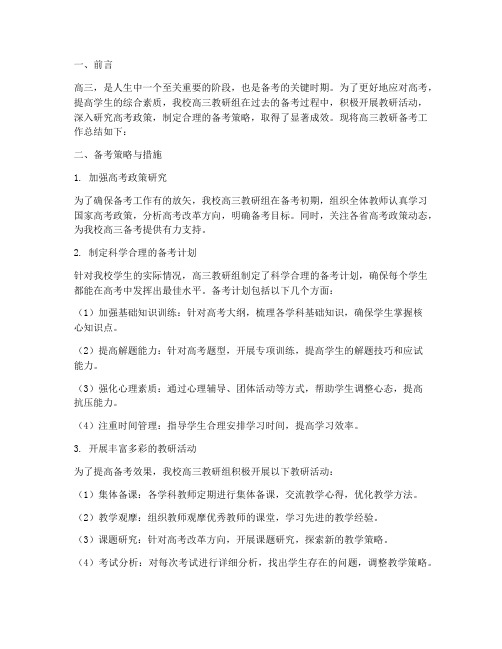 一、前言

高三，是人生中一个至关重要的阶段，也是备考的关键时期。为了更好地应对高考，提高学生的综合素质，我校高三教研组在过去的备考过程中，积极开展教研活动，深入研究高考政策，制定合理的备考策略，取得了显著成效。现将高三教研备考工作总结如下：

二、备考策略与措施

1. 加强高考政策研究

为了确保备考工作有的放矢，我校高三教研组在备考初期，组织全体教师认真学习国家高考政策，分析高考改革方向，明确备考目标。同时，关注各省高考政策动态，为我校高三备考提供有力支持。

2. 制定科学合理的备考计划

针对我校学生的实际情况，高三教研组制定了科学合理的备考计划，确保每个学生都能在高考中发挥出最佳水平。备考计划包括以下几个方面：

（1）加强基础知识训练：针对高考大纲，梳理各学科基础知识，确保学生掌握核心知识点。

（2）提高解题能力：针对高考题型，开展专项训练，提高学生的解题技巧和应试能力。

（3）强化心理素质：通过心理辅导、团体活动等方式，帮助学生调整心态，提高抗压能力。

（4）注重时间管理：指导学生合理安排学习时间，提高学习效率。

3. 开展丰富多彩的教研活动

为了提高备考效果，我校高三教研组积极开展以下教研活动：

（1）集体备课：各学科教师定期进行集体备课，交流教学心得，优化教学方法。

（2）教学观摩：组织教师观摩优秀教师的课堂，学习先进的教学经验。

（3）课题研究：针对高考改革方向，开展课题研究，探索新的教学策略。

（4）考试分析：对每次考试进行详细分析，找出学生存在的问题，调整教学策略。